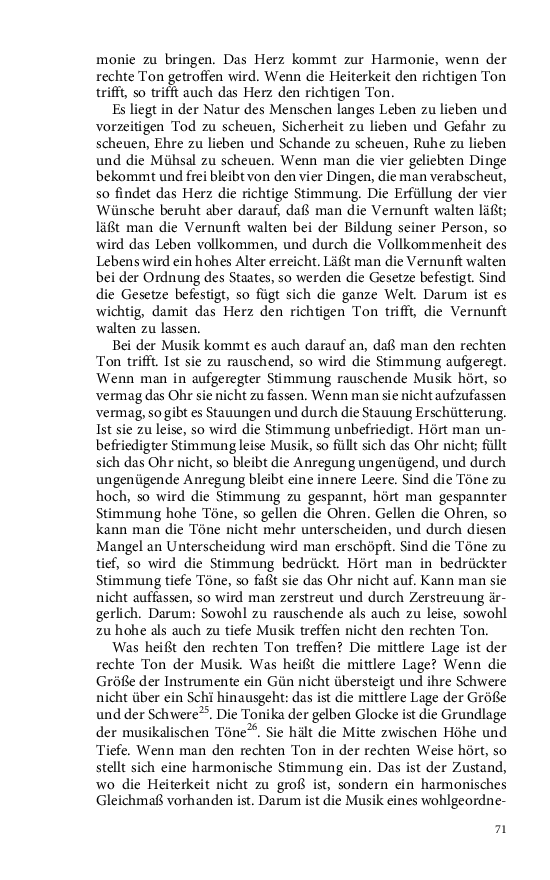 monie zu bringen. Das Herz kommt zur Harmonie, wenn der rechte Ton getroffen wird. Wenn die Heiterkeit den richtigen Ton trifft, so trifft auch das Herz den richtigen Ton.

Es liegt in der Natur des Menschen langes Leben zu lieben und vorzeitigen Tod zu scheuen, Sicherheit zu lieben und Gefahr zu scheuen, Ehre zu lieben und Schande zu scheuen, Ruhe zu lieben und die Mühsal zu scheuen. Wenn man die vier geliebten Dinge bekommt und frei bleibt von den vier Dingen, die man verabscheut, so findet das Herz die richtige Stimmung. Die Erfüllung der vier Wünsche beruht aber darauf, daß man die Vernunft walten läßt; läßt man die Vernunft walten bei der Bildung seiner Person, so wird das Leben vollkommen, und durch die Vollkommenheit des Lebens wird ein hohes Alter erreicht. Läßt man die Vernunft walten bei der Ordnung des Staates, so werden die Gesetze befestigt. Sind die Gesetze befestigt, so fügt sich die ganze Welt. Darum ist es wichtig, damit das Herz den richtigen Ton trifft, die Vernunft walten zu lassen.

Bei der Musik kommt es auch darauf an, daß man den rechten Ton trifft. Ist sie zu rauschend, so wird die Stimmung aufgeregt. Wenn man in aufgeregter Stimmung rauschende Musik hört, so vermag das Ohr sie nicht zu fassen. Wenn man sie nicht aufzufassen vermag, so gibt es Stauungen und durch die Stauung Erschütterung. Ist sie zu leise, so wird die Stimmung unbefriedigt. Hört man unbefriedigter Stimmung leise Musik, so füllt sich das Ohr nicht; füllt sich das Ohr nicht, so bleibt die Anregung ungenügend, und durch ungenügende Anregung bleibt eine innere Leere. Sind die Töne zu hoch, so wird die Stimmung zu gespannt, hört man gespannter Stimmung hohe Töne, so gellen die Ohren. Gellen die Ohren, so kann man die Töne nicht mehr unterscheiden, und durch diesen Mangel an Unterscheidung wird man erschöpft. Sind die Töne zu tief, so wird die Stimmung bedrückt. Hört man in bedrückter Stimmung tiefe Töne, so faßt sie das Ohr nicht auf. Kann man sie nicht auffassen, so wird man zerstreut und durch Zerstreuung ärgerlich. Darum: Sowohl zu rauschende als auch zu leise, sowohl zu hohe als auch zu tiefe Musik treffen nicht den rechten Ton.

Was heißt den rechten Ton treffen? Die mittlere Lage ist der rechte Ton der Musik. Was heißt die mittlere Lage? Wenn die Größe der Instrumente ein Gün nicht übersteigt und ihre Schwere nicht über ein Schï hinausgeht: das ist die mittlere Lage der Größe und der Schwere$^{25}$. Die Tonika der gelben Glocke ist die Grundlage der musikalischen Töne$^{26}$. Sie hält die Mitte zwischen Höhe und Tiefe. Wenn man den rechten Ton in der rechten Weise hört, so stellt sich eine harmonische Stimmung ein. Das ist der Zustand, wo die Heiterkeit nicht zu groß ist, sondern ein harmonisches Gleichmaß vorhanden ist. Darum ist die Musik eines wohlgeordne-

71